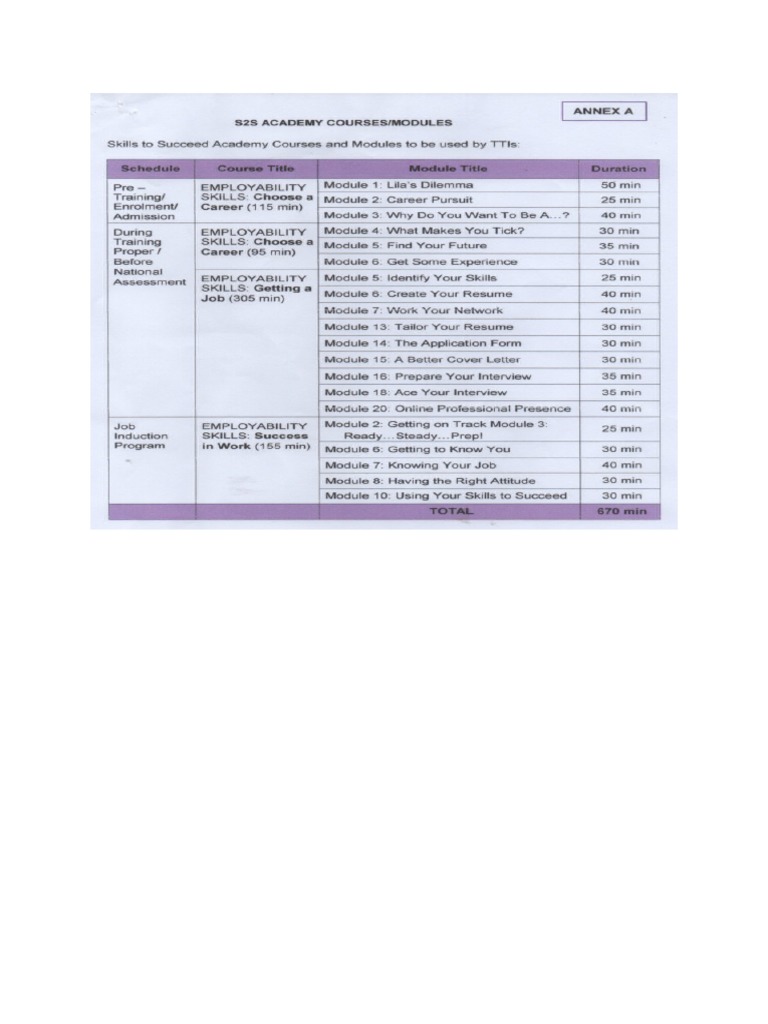 ANNEX A

S2S ACADEMY COURSES/MODULES

Skills to Succeed Academy Courses and Modules to be used by TTIs:

| Schedule | Course Title | Module Title | Duration |
|---|---|---|---|
| Pre – Training/ Enrolment/ Admission | EMPLOYABILITY SKILLS: Choose a Career (115 min) | Module 1: Lila's Dilemma | 50 min |
| | | Module 2: Career Pursuit | 25 min |
| | | Module 3: Why Do You Want To Be A...? | 40 min |
| During Training Proper / Before National Assessment | EMPLOYABILITY SKILLS: Choose a Career (95 min) | Module 4: What Makes You Tick? | 30 min |
| | | Module 5: Find Your Future | 35 min |
| | | Module 6: Get Some Experience | 30 min |
| | EMPLOYABILITY SKILLS: Getting a Job (305 min) | Module 5: Identify Your Skills | 25 min |
| | | Module 6: Create Your Resume | 40 min |
| | | Module 7: Work Your Network | 40 min |
| | | Module 13: Tailor Your Resume | 30 min |
| | | Module 14: The Application Form | 30 min |
| | | Module 15: A Better Cover Letter | 30 min |
| | | Module 16: Prepare Your Interview | 35 min |
| | | Module 18: Ace Your Interview | 35 min |
| | | Module 20: Online Professional Presence | 40 min |
| Job Induction Program | EMPLOYABILITY SKILLS: Success in Work (155 min) | Module 2: Getting on Track Module 3: Ready...Steady...Prep! | 25 min |
| | | Module 6: Getting to Know You | 30 min |
| | | Module 7: Knowing Your Job | 40 min |
| | | Module 8: Having the Right Attitude | 30 min |
| | | Module 10: Using Your Skills to Succeed | 30 min |
| | | TOTAL | 670 min |